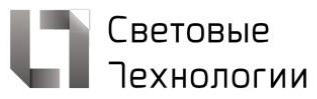 Световые
Технологии